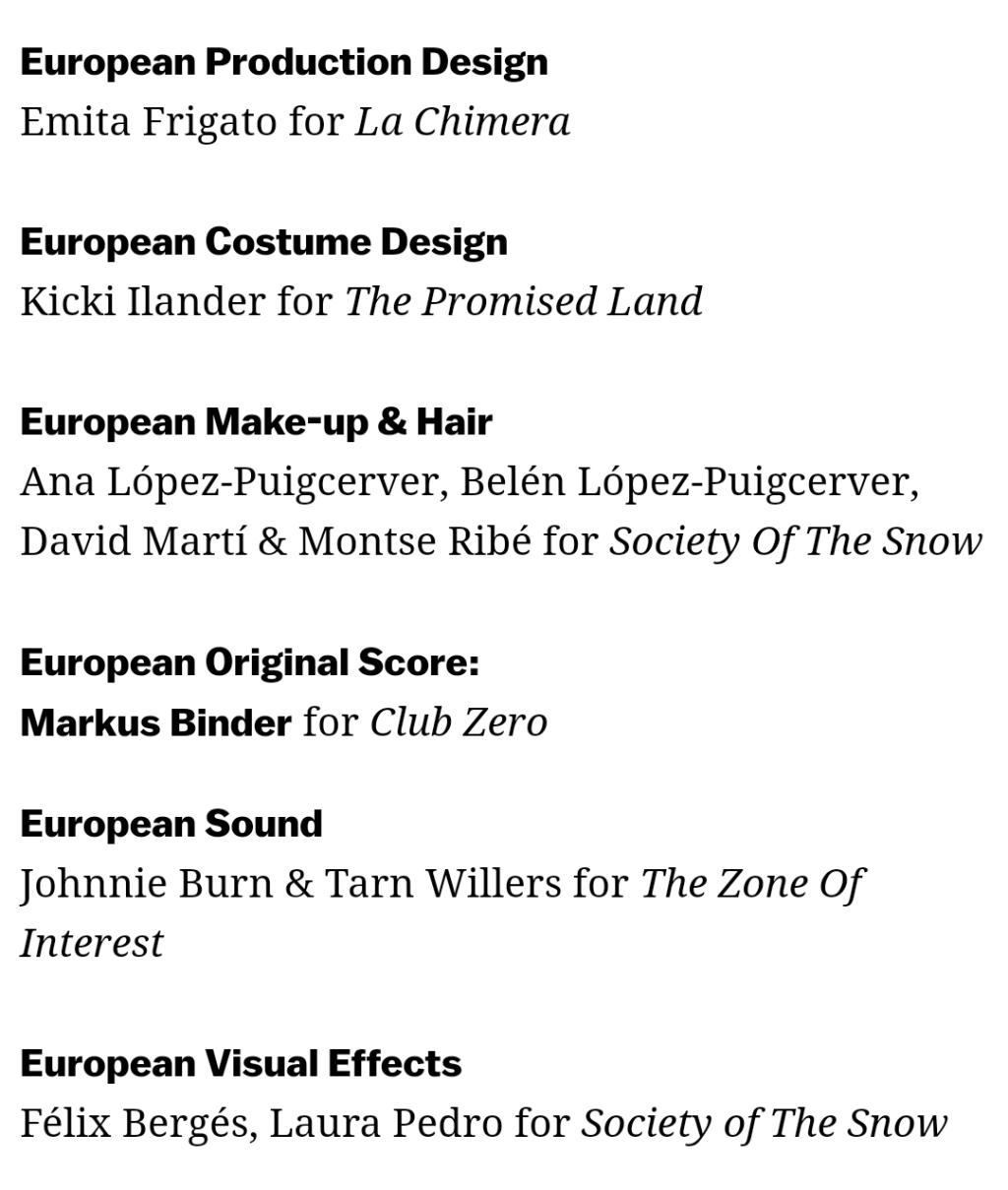 European Production Design
Emita Frigato for La Chimera

European Costume Design
Kicki Ilander for The Promised Land

European Make-up & Hair
Ana López-Puigcerver, Belén López-Puigcerver, David Martí & Montse Ribé for Society Of The Snow

European Original Score:
Markus Binder for Club Zero

European Sound
Johnnie Burn & Tarn Willers for The Zone Of Interest

European Visual Effects
Félix Bergés, Laura Pedro for Society of The Snow